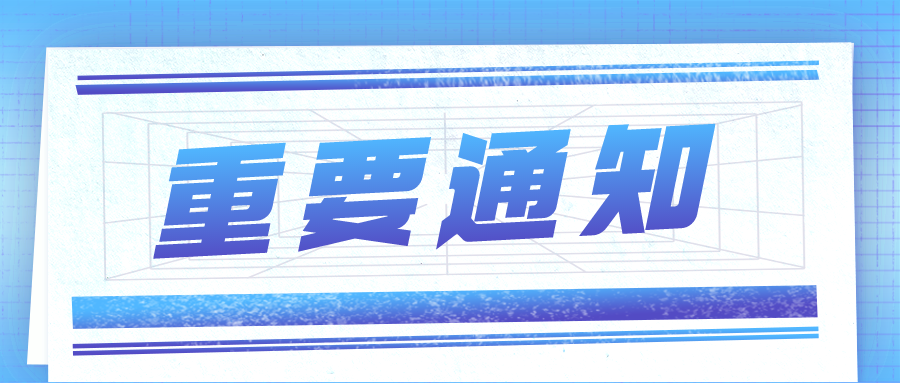 重要通知